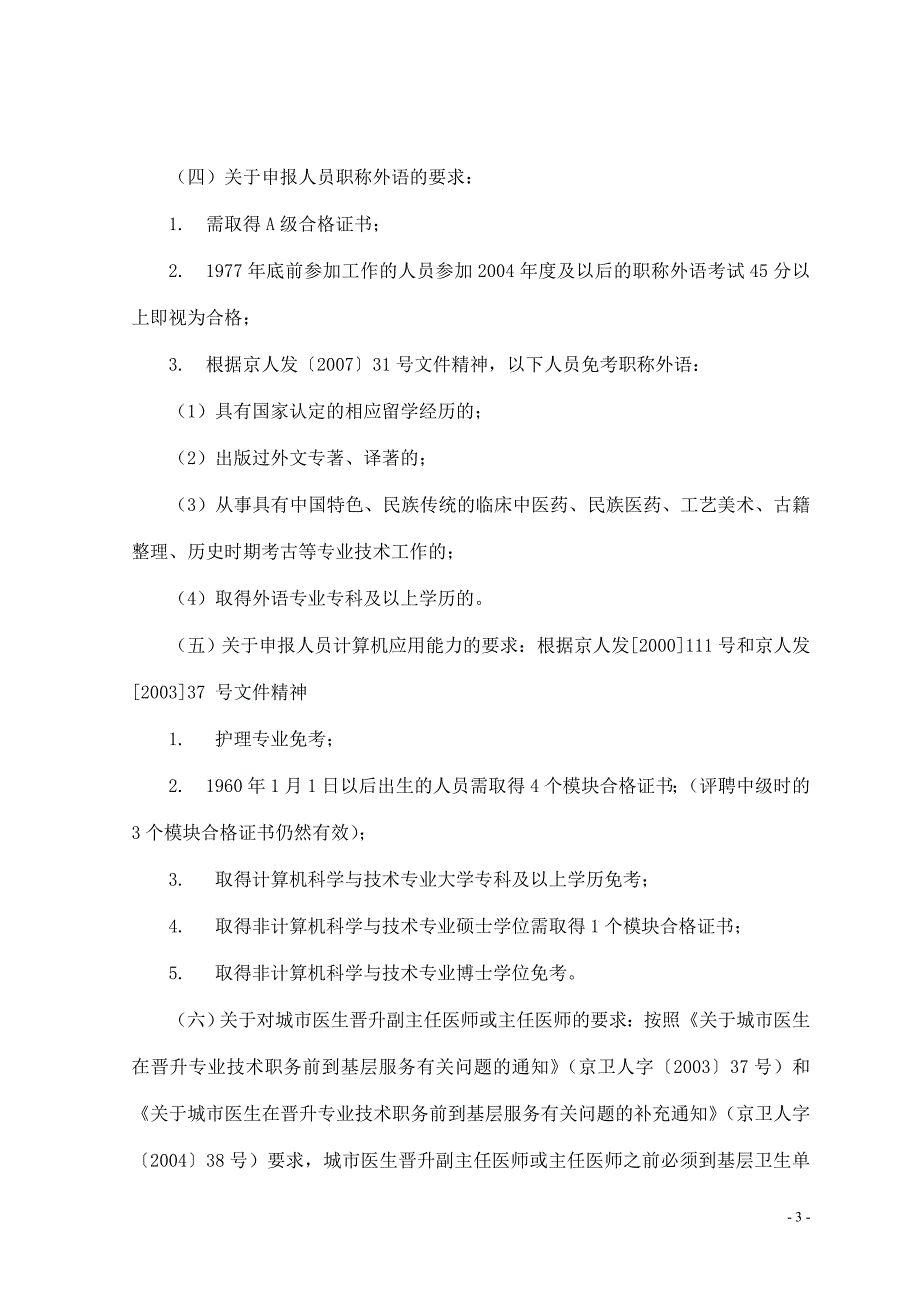 （四）关于申报人员职称外语的要求：

1. 需取得 A 级合格证书；

2. 1977 年底前参加工作的人员参加 2004 年度及以后的职称外语考试 45 分以上即视为合格；

3. 根据京人发〔2007〕31 号文件精神，以下人员免考职称外语：

（1）具有国家认定的相应留学经历的；

（2）出版过外文专著、译著的；

（3）从事具有中国特色、民族传统的临床中医药、民族医药、工艺美术、古籍整理、历史时期考古等专业技术工作的；

（4）取得外语专业专科及以上学历的。

（五）关于申报人员计算机应用能力的要求：根据京人发[2000]111 号和京人发[2003]37 号文件精神

1. 护理专业免考；

2. 1960 年 1 月 1 日以后出生的人员需取得 4 个模块合格证书；（评聘中级时的 3 个模块合格证书仍然有效）；

3. 取得计算机科学与技术专业大学专科及以上学历免考；

4. 取得非计算机科学与技术专业硕士学位需取得 1 个模块合格证书；

5. 取得非计算机科学与技术专业博士学位免考。

（六）关于对城市医生晋升副主任医师或主任医师的要求：按照《关于城市医生在晋升专业技术职务前到基层服务有关问题的通知》（京卫人字〔2003〕37 号）和《关于城市医生在晋升专业技术职务前到基层服务有关问题的补充通知》（京卫人字〔2004〕38 号）要求，城市医生晋升副主任医师或主任医师之前必须到基层卫生单

- 3 -